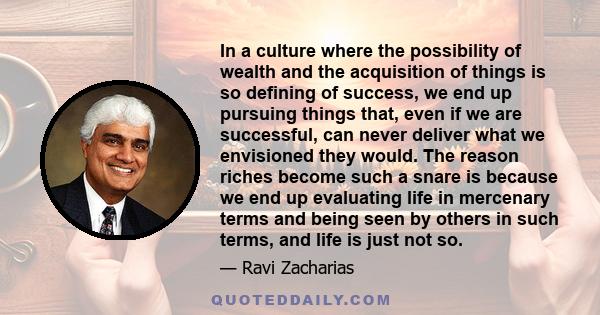 In a culture where the possibility of wealth and the acquisition of things is so defining of success, we end up pursuing things that, even if we are successful, can never deliver what we envisioned they would. The reason riches become such a snare is because we end up evaluating life in mercenary terms and being seen by others in such terms, and life is just not so.

— Ravi Zacharias

QUOTEDDAILY.COM